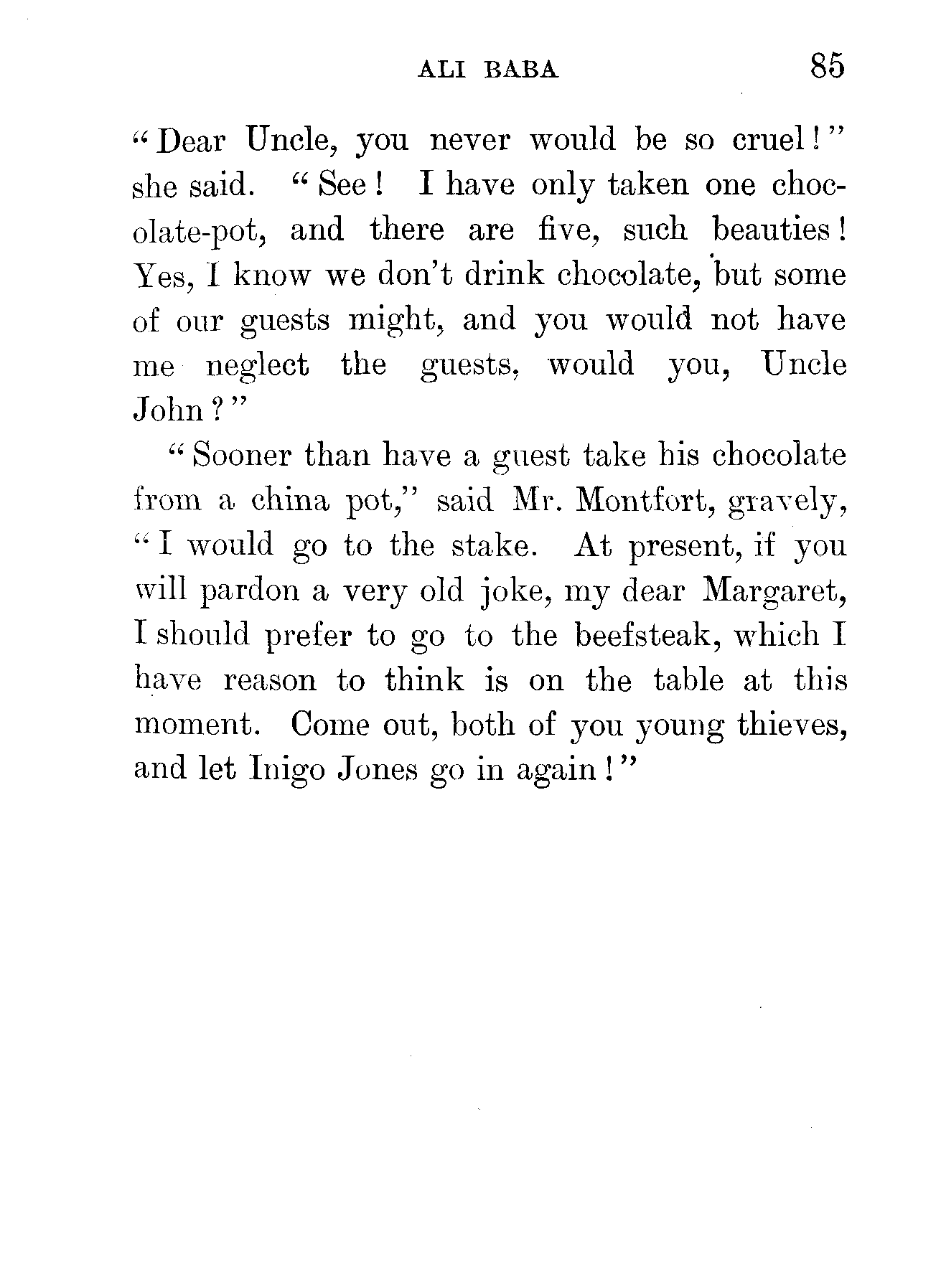 ALI BABA 85

"Dear Uncle, you never would be so cruel!" she said. "See! I have only taken one chocolate-pot, and there are five, such beauties! Yes, I know we don't drink chocolate, but some of our guests might, and you would not have me neglect the guests, would you, Uncle John?"

"Sooner than have a guest take his chocolate from a china pot," said Mr. Montfort, gravely, "I would go to the stake. At present, if you will pardon a very old joke, my dear Margaret, I should prefer to go to the beefsteak, which I have reason to think is on the table at this moment. Come out, both of you young thieves, and let Inigo Jones go in again!"